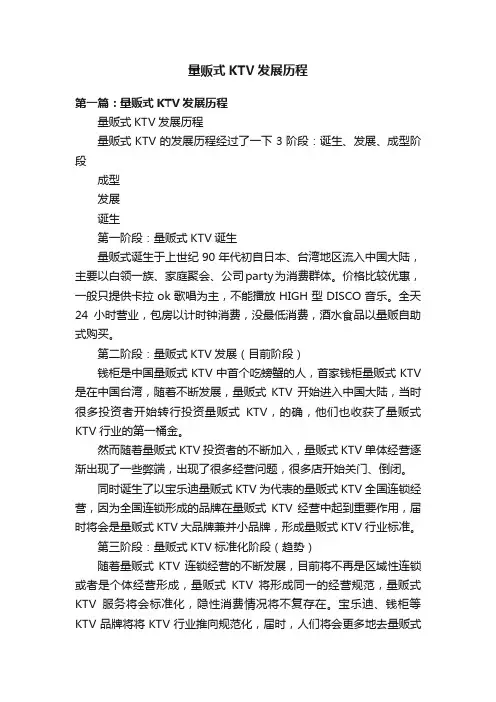 量贩式 KTV 发展历程

第一篇：量贩式 KTV 发展历程

量贩式 KTV 发展历程

量贩式 KTV 的发展历程经过了一下 3 阶段：诞生、发展、成型阶段

成型

发展

诞生

第一阶段：量贩式 KTV 诞生

量贩式诞生于上世纪 90 年代初自日本、台湾地区流入中国大陆，主要以白领一族、家庭聚会、公司party为消费群体。价格比较优惠，一般只提供卡拉 ok 歌唱为主，不能播放 HIGH 型 DISCO 音乐。全天 24 小时营业，包房以计时钟消费，没最低消费，酒水食品以量贩自助式购买。

第二阶段：量贩式 KTV 发展（目前阶段）

钱柜是中国量贩式 KTV 中首个吃螃蟹的人，首家钱柜量贩式 KTV 是在中国台湾，随着不断发展，量贩式 KTV 开始进入中国大陆，当时很多投资者开始转行投资量贩式 KTV，的确，他们也收获了量贩式 KTV 行业的第一桶金。

然而随着量贩式 KTV 投资者的不断加入，量贩式 KTV 单体经营逐渐出现了一些弊端，出现了很多经营问题，很多店开始关门、倒闭。

同时诞生了以宝乐迪量贩式 KTV 为代表的量贩式 KTV 全国连锁经营，因为全国连锁形成的品牌在量贩式 KTV 经营中起到重要作用，届时将会是量贩式 KTV 大品牌兼并小品牌，形成量贩式 KTV 行业标准。

第三阶段：量贩式 KTV 标准化阶段（趋势）

随着量贩式 KTV 连锁经营的不断发展，目前将不再是区域性连锁或者是个体经营形成，量贩式 KTV 将形成同一的经营规范，量贩式 KTV 服务将会标准化，隐性消费情况将不复存在。宝乐迪、钱柜等 KTV 品牌将将 KTV 行业推向规范化，届时，人们将会更多地去量贩式